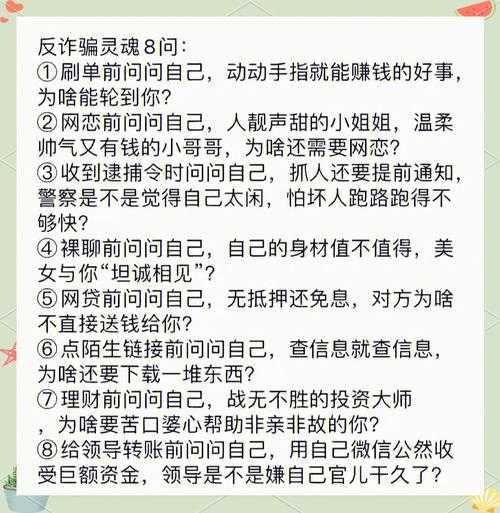 反诈骗灵魂8问：
①刷单前问问自己，动动手指就能赚钱的好事，为啥能轮到你？
②网恋前问问自己，人靓声甜的小姐姐，温柔帅气又有钱的小哥哥，为啥还需要网恋？
③收到逮捕令时问问自己，抓人还要提前通知，警察是不是觉得自己太闲，怕坏人跑路跑得不够快？
④裸聊前问问自己，自己的身材值不值得，美女与你“坦诚相见”？
⑤网贷前问问自己，无抵押还免息，对方为啥不直接送钱给你？
⑥点陌生链接前问问自己，查信息就查信息，为啥还要下载一堆东西？
⑦理财前问问自己，战无不胜的投资大师，为啥要苦口婆心帮助非亲非故的你？
⑧给领导转账前问问自己，用自己微信公然收受巨额资金，领导是不是嫌自己官儿干久了？